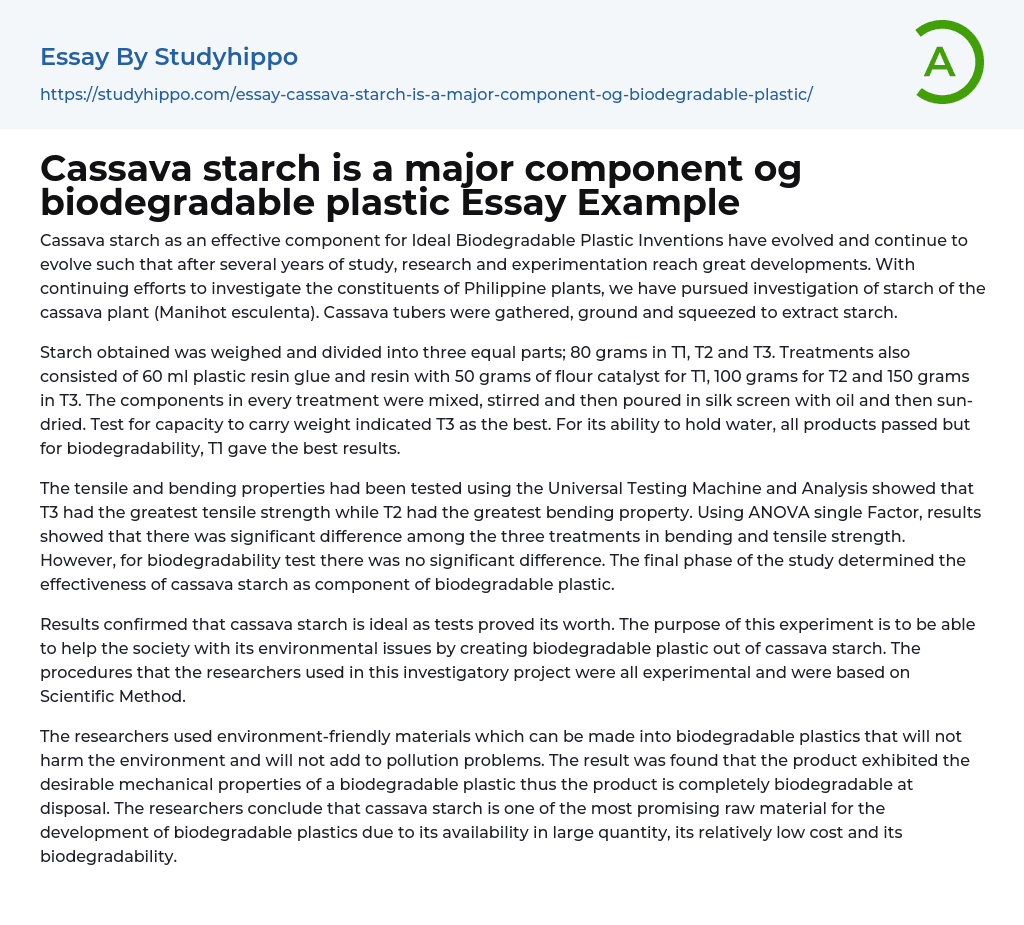 Essay By Studyhippo
https://studyhippo.com/essay-cassava-starch-is-a-major-component-og-biodegradable-plastic/

A

Cassava starch is a major component og biodegradable plastic Essay Example

Cassava starch as an effective component for Ideal Biodegradable Plastic Inventions have evolved and continue to evolve such that after several years of study, research and experimentation reach great developments. With continuing efforts to investigate the constituents of Philippine plants, we have pursued investigation of starch of the cassava plant (Manihot esculenta). Cassava tubers were gathered, ground and squeezed to extract starch.

Starch obtained was weighed and divided into three equal parts; 80 grams in T1, T2 and T3. Treatments also consisted of 60 ml plastic resin glue and resin with 50 grams of flour catalyst for T1, 100 grams for T2 and 150 grams in T3. The components in every treatment were mixed, stirred and then poured in silk screen with oil and then sun-dried. Test for capacity to carry weight indicated T3 as the best. For its ability to hold water, all products passed but for biodegradability, T1 gave the best results.

The tensile and bending properties had been tested using the Universal Testing Machine and Analysis showed that T3 had the greatest tensile strength while T2 had the greatest bending property. Using ANOVA single Factor, results showed that there was significant difference among the three treatments in bending and tensile strength. However, for biodegradability test there was no significant difference. The final phase of the study determined the effectiveness of cassava starch as component of biodegradable plastic.

Results confirmed that cassava starch is ideal as tests proved its worth. The purpose of this experiment is to be able to help the society with its environmental issues by creating biodegradable plastic out of cassava starch. The procedures that the researchers used in this investigatory project were all experimental and were based on Scientific Method.

The researchers used environment-friendly materials which can be made into biodegradable plastics that will not harm the environment and will not add to pollution problems. The result was found that the product exhibited the desirable mechanical properties of a biodegradable plastic thus the product is completely biodegradable at disposal. The researchers conclude that cassava starch is one of the most promising raw material for the development of biodegradable plastics due to its availability in large quantity, its relatively low cost and its biodegradability.